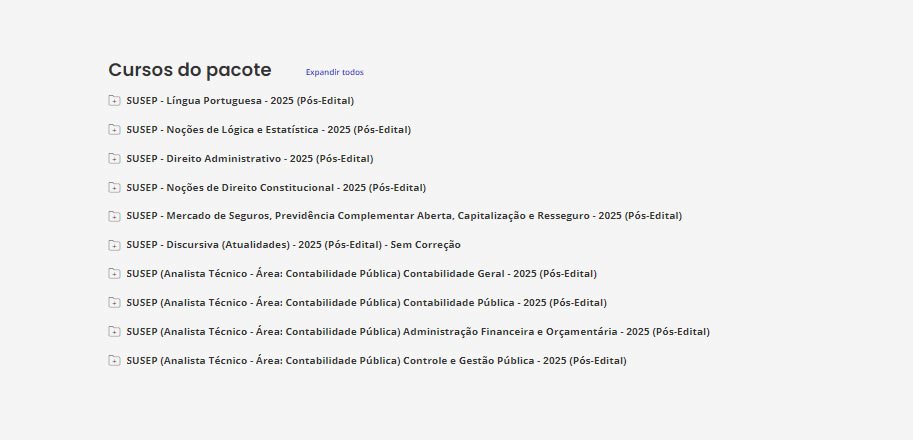 Cursos do pacote
Expandir todos

SUSEP - Língua Portuguesa - 2025 (Pós-Edital)

SUSEP - Noções de Lógica e Estatística - 2025 (Pós-Edital)

SUSEP - Direito Administrativo - 2025 (Pós-Edital)

SUSEP - Noções de Direito Constitucional - 2025 (Pós-Edital)

SUSEP - Mercado de Seguros, Previdência Complementar Aberta, Capitalização e Resseguro - 2025 (Pós-Edital)

SUSEP - Discursiva (Atualidades) - 2025 (Pós-Edital) - Sem Correção

SUSEP (Analista Técnico - Área: Contabilidade Pública) Contabilidade Geral - 2025 (Pós-Edital)

SUSEP (Analista Técnico - Área: Contabilidade Pública) Contabilidade Pública - 2025 (Pós-Edital)

SUSEP (Analista Técnico - Área: Contabilidade Pública) Administração Financeira e Orçamentária - 2025 (Pós-Edital)

SUSEP (Analista Técnico - Área: Contabilidade Pública) Controle e Gestão Pública - 2025 (Pós-Edital)